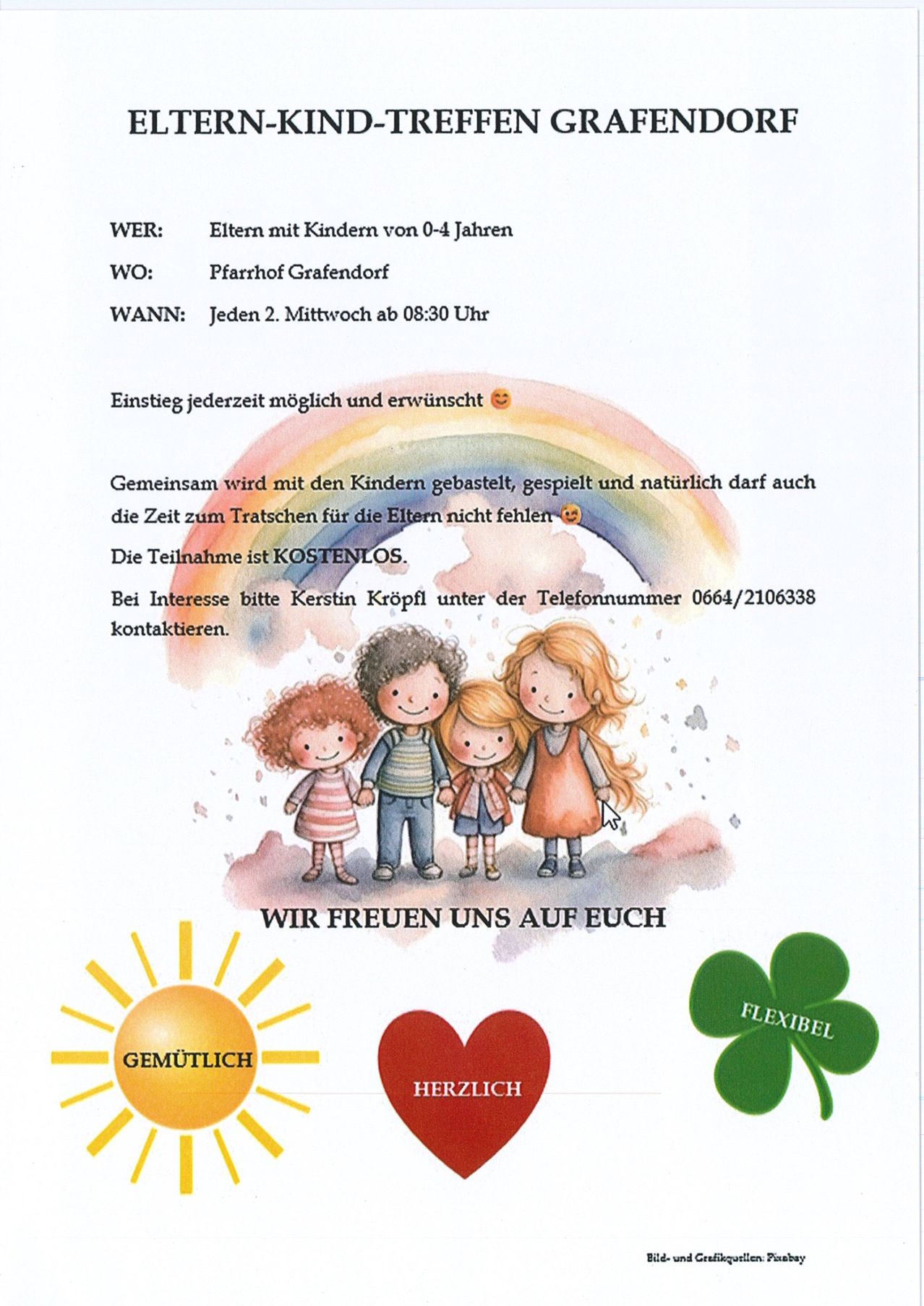 ELTERN-KIND-TREFFEN GRAFENDORF

WER: Eltern mit Kindern von 0-4 Jahren

WO: Pfarrhof Grafendorf

WANN: Jeden 2. Mittwoch ab 08:30 Uhr

Einstieg jederzeit möglich und erwünscht 😊

Gemeinsam wird mit den Kindern gebastelt, gespielt und natürlich darf auch die Zeit zum Tratschen für die Eltern nicht fehlen 😉

Die Teilnahme ist KOSTENLOS.

Bei Interesse bitte Kerstin Kröpfl unter der Telefonnummer 0664/2106338 kontaktieren.

WIR FREUEN UNS AUF EUCH

GEMÜTLICH

HERZLICH

FLEXIBEL

Bild- und Grafikquellen: Pixabay